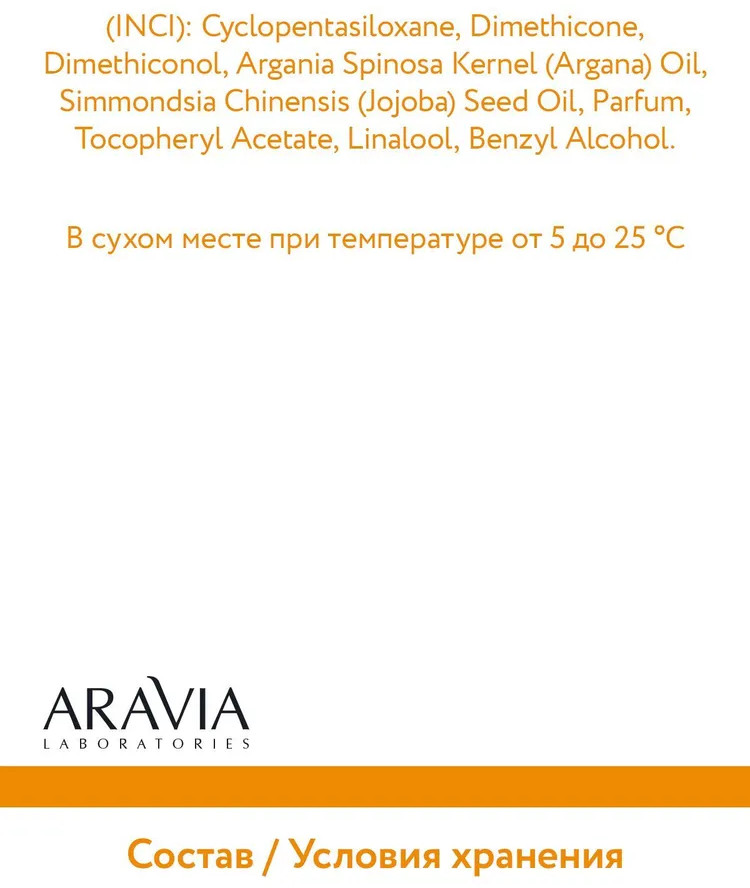 (INCI): Cyclopentasiloxane, Dimethicone, Dimethiconol, Argania Spinosa Kernel (Argana) Oil, Simmondsia Chinensis (Jojoba) Seed Oil, Parfum, Tocopheryl Acetate, Linalool, Benzyl Alcohol.

В сухом месте при температуре от 5 до 25 °C

ARAVIA
LABORATORIES

Состав / Условия хранения